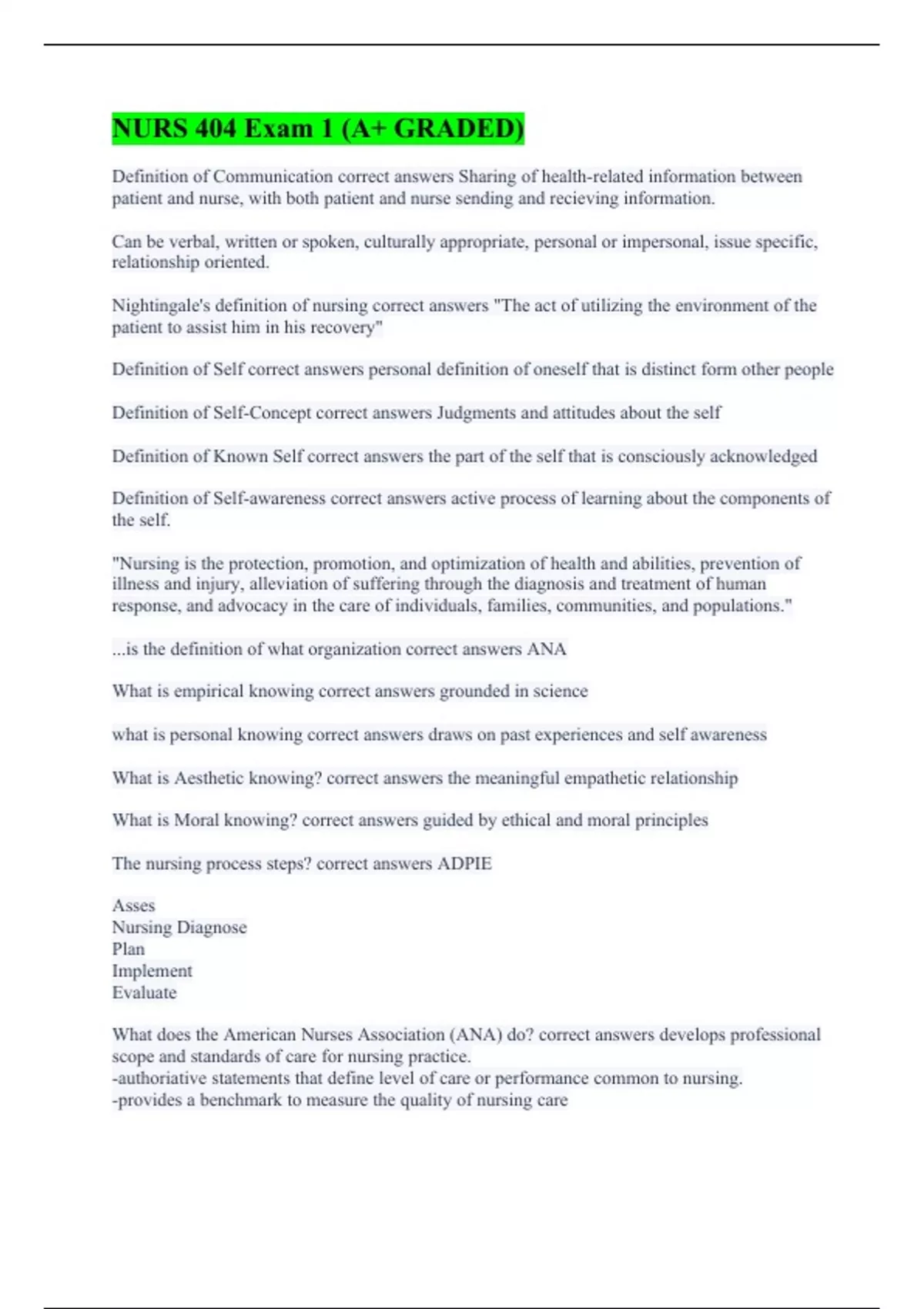 NURS 404 Exam 1 (A+ GRADED)

Definition of Communication correct answers Sharing of health-related information between patient and nurse, with both patient and nurse sending and recieving information.

Can be verbal, written or spoken, culturally appropriate, personal or impersonal, issue specific, relationship oriented.

Nightingale's definition of nursing correct answers "The act of utilizing the environment of the patient to assist him in his recovery"

Definition of Self correct answers personal definition of oneself that is distinct form other people

Definition of Self-Concept correct answers Judgments and attitudes about the self

Definition of Known Self correct answers the part of the self that is consciously acknowledged

Definition of Self-awareness correct answers active process of learning about the components of the self.

"Nursing is the protection, promotion, and optimization of health and abilities, prevention of illness and injury, alleviation of suffering through the diagnosis and treatment of human response, and advocacy in the care of individuals, families, communities, and populations."

...is the definition of what organization correct answers ANA

What is empirical knowing correct answers grounded in science

what is personal knowing correct answers draws on past experiences and self awareness

What is Aesthetic knowing? correct answers the meaningful empathetic relationship

What is Moral knowing? correct answers guided by ethical and moral principles

The nursing process steps? correct answers ADPIE

Asses
Nursing Diagnose
Plan
Implement
Evaluate

What does the American Nurses Association (ANA) do? correct answers develops professional scope and standards of care for nursing practice.
-authoriative statements that define level of care or performance common to nursing.
-provides a benchmark to measure the quality of nursing care